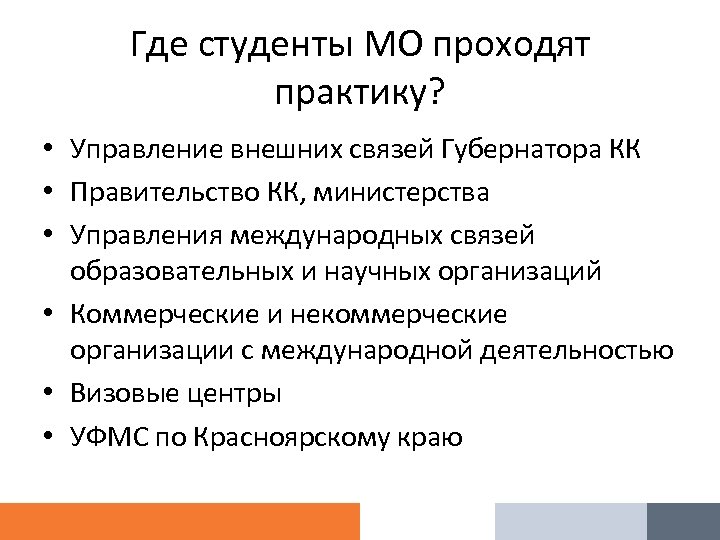 Где студенты МО проходят практику?

• Управление внешних связей Губернатора КК
• Правительство КК, министерства
• Управления международных связей образовательных и научных организаций
• Коммерческие и некоммерческие организации с международной деятельностью
• Визовые центры
• УФМС по Красноярскому краю